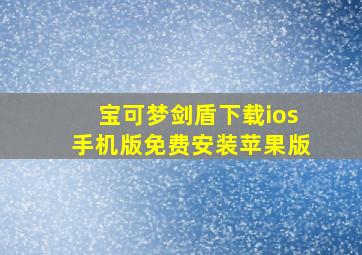 宝可梦剑盾下载ios
手机版免费安装苹果版